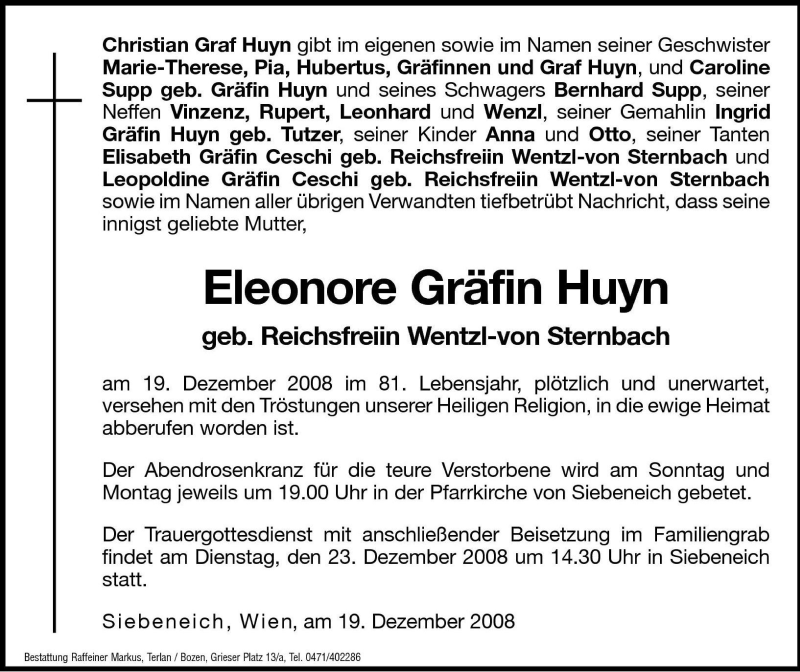 Christian Graf Huyn gibt im eigenen sowie im Namen seiner Geschwister Marie-Therese, Pia, Hubertus, Gräfinnen und Graf Huyn, und Caroline Supp geb. Gräfin Huyn und seines Schwagers Bernhard Supp, seiner Neffen Vinzenz, Rupert, Leonhard und Wenzl, seiner Gemahlin Ingrid Gräfin Huyn geb. Tutzer, seiner Kinder Anna und Otto, seiner Tanten Elisabeth Gräfin Ceschi geb. Reichsfreiin Wentzl-von Sternbach und Leopoldine Gräfin Ceschi geb. Reichsfreiin Wentzl-von Sternbach sowie im Namen aller übrigen Verwandten tiefbetrübt Nachricht, dass seine innigst geliebte Mutter,

Eleonore Gräfin Huyn

geb. Reichsfreiin Wentzl-von Sternbach

am 19. Dezember 2008 im 81. Lebensjahr, plötzlich und unerwartet, versehen mit den Tröstungen unserer Heiligen Religion, in die ewige Heimat abberufen worden ist.

Der Abendrosenkranz für die teure Verstorbene wird am Sonntag und Montag jeweils um 19.00 Uhr in der Pfarrkirche von Siebeneich gebetet.

Der Trauergottesdienst mit anschließender Beisetzung im Familiengrab findet am Dienstag, den 23. Dezember 2008 um 14.30 Uhr in Siebeneich statt.

Siebeneich, Wien, am 19. Dezember 2008

Bestattung Raffeiner Markus, Terlan / Bozen, Grieser Platz 13/a, Tel. 0471/402286